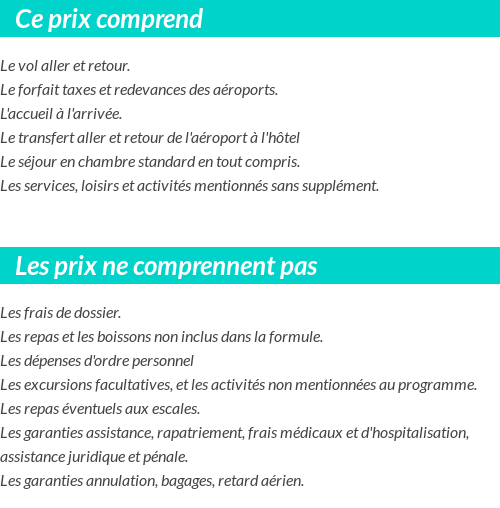 Ce prix comprend

Le vol aller et retour.
Le forfait taxes et redevances des aéroports.
L'accueil à l'arrivée.
Le transfert aller et retour de l'aéroport à l'hôtel
Le séjour en chambre standard en tout compris.
Les services, loisirs et activités mentionnés sans supplément.

Les prix ne comprennent pas

Les frais de dossier.
Les repas et les boissons non inclus dans la formule.
Les dépenses d'ordre personnel
Les excursions facultatives, et les activités non mentionnées au programme.
Les repas éventuels aux escales.
Les garanties assistance, rapatriement, frais médicaux et d'hospitalisation, assistance juridique et pénale.
Les garanties annulation, bagages, retard aérien.